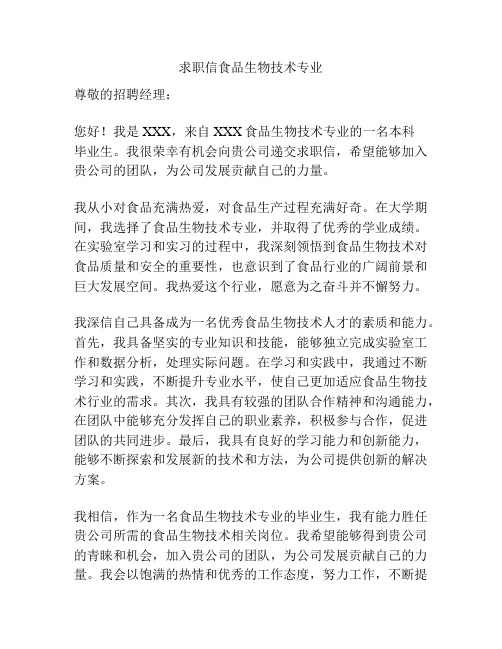 求职信食品生物技术专业

尊敬的招聘经理：

您好！我是 XXX，来自 XXX 食品生物技术专业的一名本科毕业生。我很荣幸有机会向贵公司递交求职信，希望能够加入贵公司的团队，为公司发展贡献自己的力量。

我从小对食品充满热爱，对食品生产过程充满好奇。在大学期间，我选择了食品生物技术专业，并取得了优秀的学业成绩。在实验室学习和实习的过程中，我深刻领悟到食品生物技术对食品质量和安全的重要性，也意识到了食品行业的广阔前景和巨大发展空间。我热爱这个行业，愿意为之奋斗并不懈努力。

我深信自己具备成为一名优秀食品生物技术人才的素质和能力。首先，我具备坚实的专业知识和技能，能够独立完成实验室工作和数据分析，处理实际问题。在学习和实践中，我通过不断学习和实践，不断提升专业水平，使自己更加适应食品生物技术行业的需求。其次，我具有较强的团队合作精神和沟通能力，在团队中能够充分发挥自己的职业素养，积极参与合作，促进团队的共同进步。最后，我具有良好的学习能力和创新能力，能够不断探索和发展新的技术和方法，为公司提供创新的解决方案。

我相信，作为一名食品生物技术专业的毕业生，我有能力胜任贵公司所需的食品生物技术相关岗位。我希望能够得到贵公司的青睐和机会，加入贵公司的团队，为公司发展贡献自己的力量。我会以饱满的热情和优秀的工作态度，努力工作，不断提